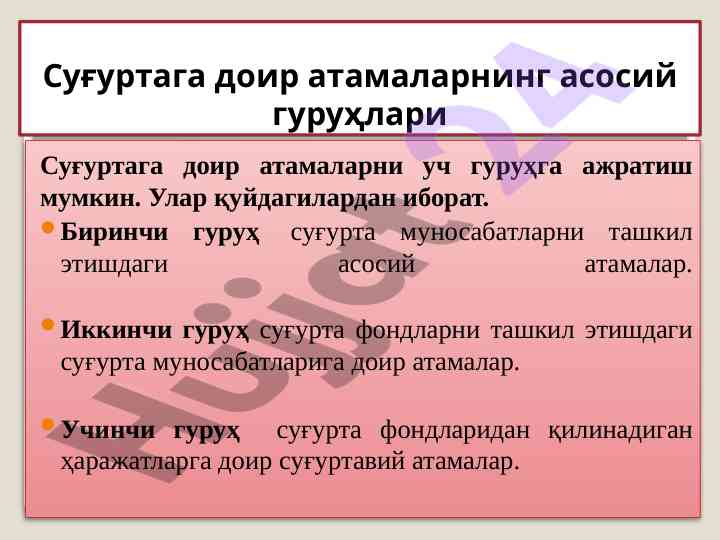 Суғуртага доир атамаларнинг асосий гуруҳлари

Суғуртага доир атамаларни уч гуруҳга ажратиш мумкин. Улар қуйдагилардан иборат.

• Биринчи гуруҳ суғурта муносабатларни ташкил этишдаги асосий атамалар.

• Иккинчи гуруҳ суғурта фондларни ташкил этишдаги суғурта муносабатларига доир атамалар.

• Учинчи гуруҳ суғурта фондларидан қилинадиган ҳаражатларга доир суғуртавий атамалар.

Hujjat24